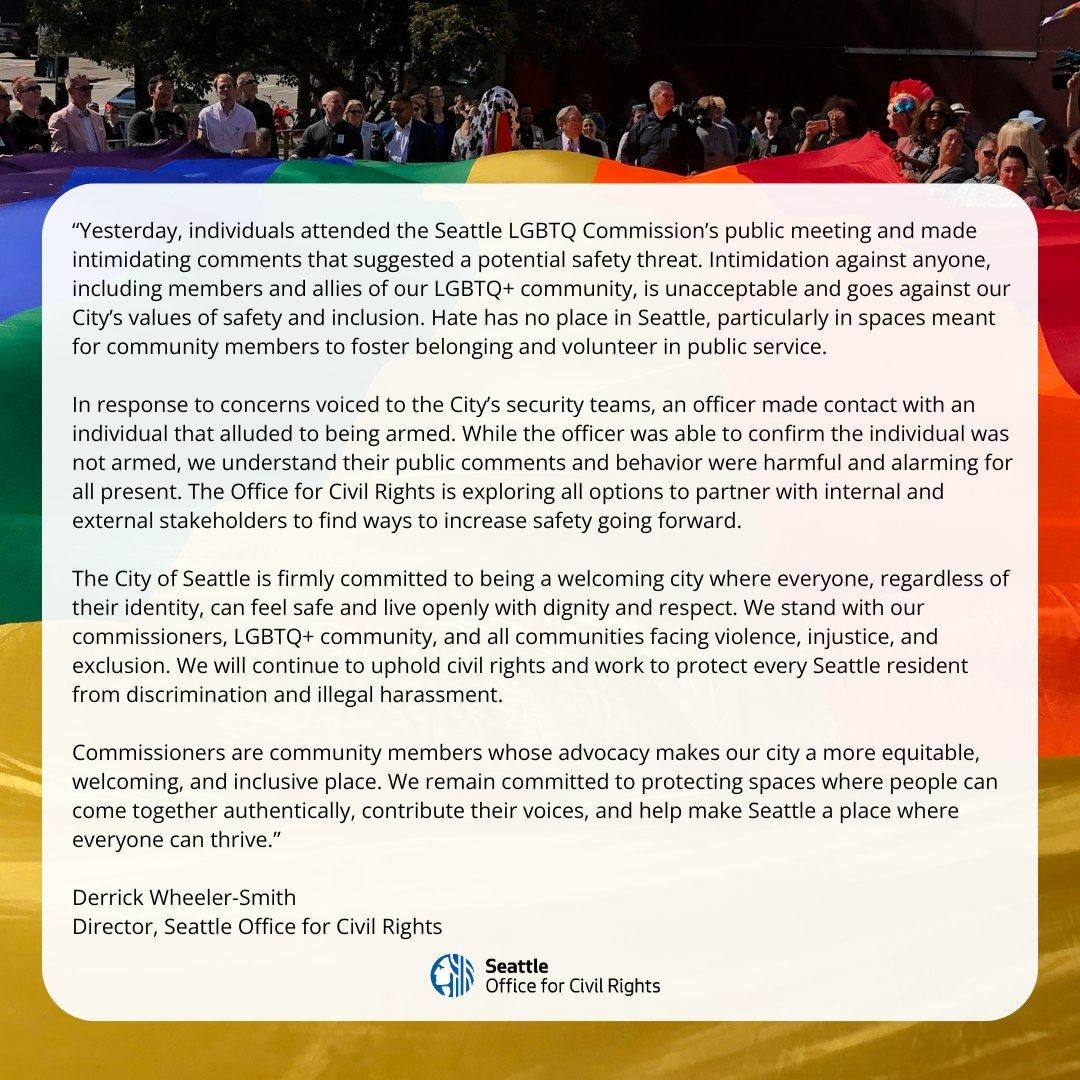 "Yesterday, individuals attended the Seattle LGBTQ Commission's public meeting and made intimidating comments that suggested a potential safety threat. Intimidation against anyone, including members and allies of our LGBTQ+ community, is unacceptable and goes against our City's values of safety and inclusion. Hate has no place in Seattle, particularly in spaces meant for community members to foster belonging and volunteer in public service.

In response to concerns voiced to the City's security teams, an officer made contact with an individual that alluded to being armed. While the officer was able to confirm the individual was not armed, we understand their public comments and behavior were harmful and alarming for all present. The Office for Civil Rights is exploring all options to partner with internal and external stakeholders to find ways to increase safety going forward.

The City of Seattle is firmly committed to being a welcoming city where everyone, regardless of their identity, can feel safe and live openly with dignity and respect. We stand with our commissioners, LGBTQ+ community, and all communities facing violence, injustice, and exclusion. We will continue to uphold civil rights and work to protect every Seattle resident from discrimination and illegal harassment.

Commissioners are community members whose advocacy makes our city a more equitable, welcoming, and inclusive place. We remain committed to protecting spaces where people can come together authentically, contribute their voices, and help make Seattle a place where everyone can thrive."

Derrick Wheeler-Smith
Director, Seattle Office for Civil Rights

Seattle
Office for Civil Rights